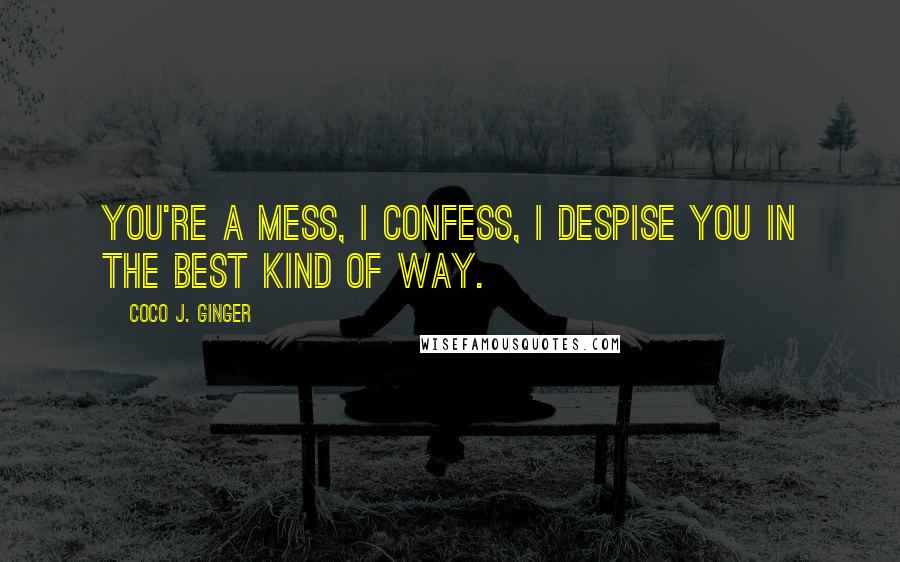 YOU'RE A MESS, I CONFESS, I DESPISE YOU IN THE BEST KIND OF WAY.

COCO J. GINGER

WISEFAMOUSQUOTES.COM